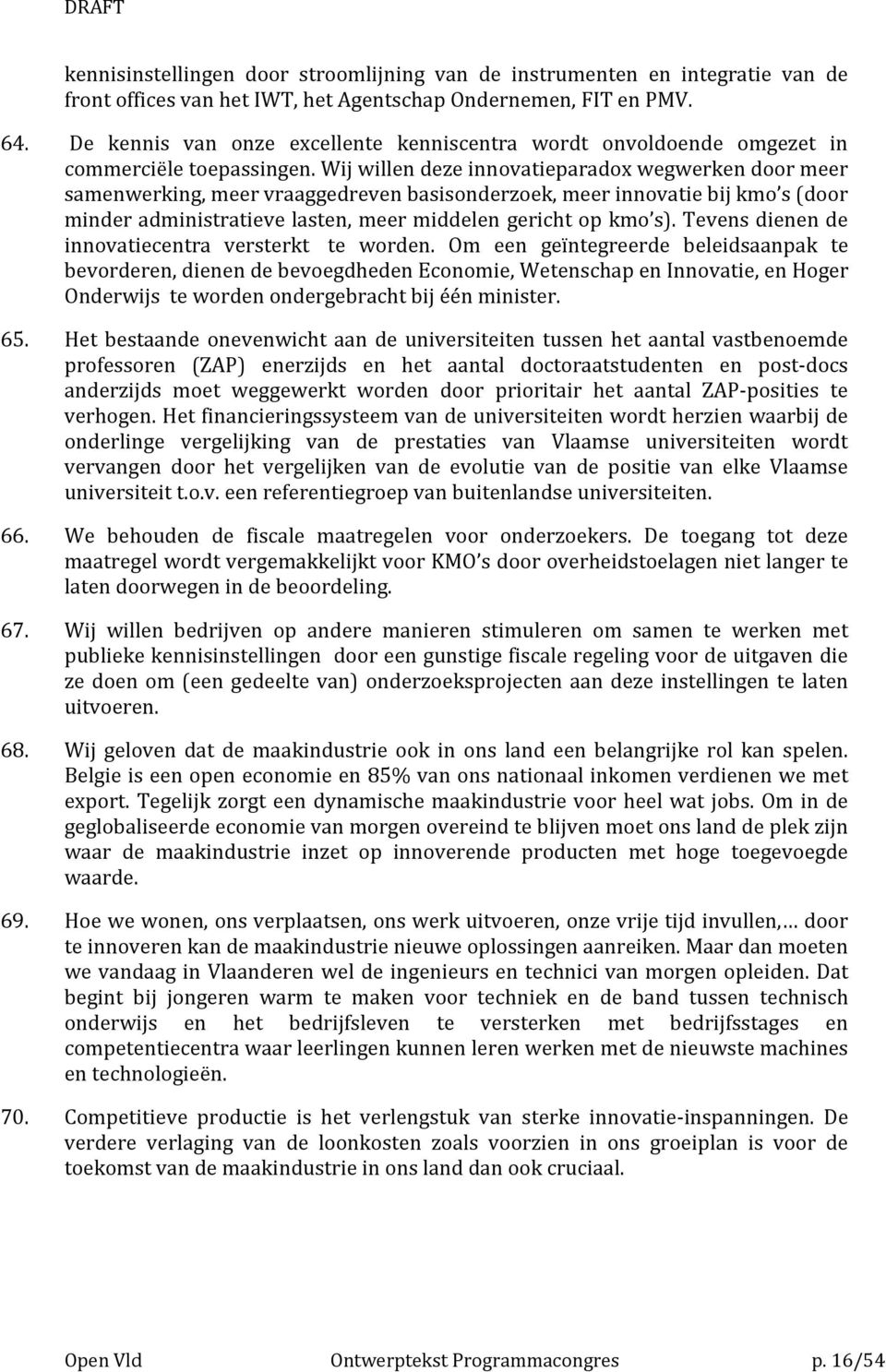 DRAFT

kennisinstellingen door stroomlijning van de instrumenten en integratie van de front offices van het IWT, het Agentschap Ondernemen, FIT en PMV.

64. De kennis van onze excellente kenniscentra wordt onvoldoende omgezet in commerciële toepassingen. Wij willen deze innovatieparadox wegwerken door meer samenwerking, meer vraaggedreven basisonderzoek, meer innovatie bij kmo's (door minder administratieve lasten, meer middelen gericht op kmo's). Tevens dienen de innovatiecentra versterkt te worden. Om een geïntegreerde beleidsaanpak te bevorderen, dienen de bevoegdheden Economie, Wetenschap en Innovatie, en Hoger Onderwijs te worden ondergebracht bij één minister.

65. Het bestaande onevenwicht aan de universiteiten tussen het aantal vastbenoemde professoren (ZAP) enerzijds en het aantal doctoraatstudenten en post-docs anderzijds moet weggewerkt worden door prioritair het aantal ZAP-posities te verhogen. Het financieringssysteem van de universiteiten wordt herzien waarbij de onderlinge vergelijking van de prestaties van Vlaamse universiteiten wordt vervangen door het vergelijken van de evolutie van de positie van elke Vlaamse universiteit t.o.v. een referentiegroep van buitenlandse universiteiten.

66. We behouden de fiscale maatregelen voor onderzoekers. De toegang tot deze maatregel wordt vergemakkelijkt voor KMO's door overheidstoelagen niet langer te laten doorwegen in de beoordeling.

67. Wij willen bedrijven op andere manieren stimuleren om samen te werken met publieke kennisinstellingen door een gunstige fiscale regeling voor de uitgaven die ze doen om (een gedeelte van) onderzoeksprojecten aan deze instellingen te laten uitvoeren.

68. Wij geloven dat de maakindustrie ook in ons land een belangrijke rol kan spelen. Belgie is een open economie en 85% van ons nationaal inkomen verdienen we met export. Tegelijk zorgt een dynamische maakindustrie voor heel wat jobs. Om in de geglobaliseerde economie van morgen overeind te blijven moet ons land de plek zijn waar de maakindustrie inzet op innoverende producten met hoge toegevoegde waarde.

69. Hoe we wonen, ons verplaatsen, ons werk uitvoeren, onze vrije tijd invullen,… door te innoveren kan de maakindustrie nieuwe oplossingen aanreiken. Maar dan moeten we vandaag in Vlaanderen wel de ingenieurs en technici van morgen opleiden. Dat begint bij jongeren warm te maken voor techniek en de band tussen technisch onderwijs en het bedrijfsleven te versterken met bedrijfsstages en competentiecentra waar leerlingen kunnen leren werken met de nieuwste machines en technologieën.

70. Competitieve productie is het verlengstuk van sterke innovatie-inspanningen. De verdere verlaging van de loonkosten zoals voorzien in ons groeiplan is voor de toekomst van de maakindustrie in ons land dan ook cruciaal.

Open Vld Ontwerptekst Programmacongres p. 16/54